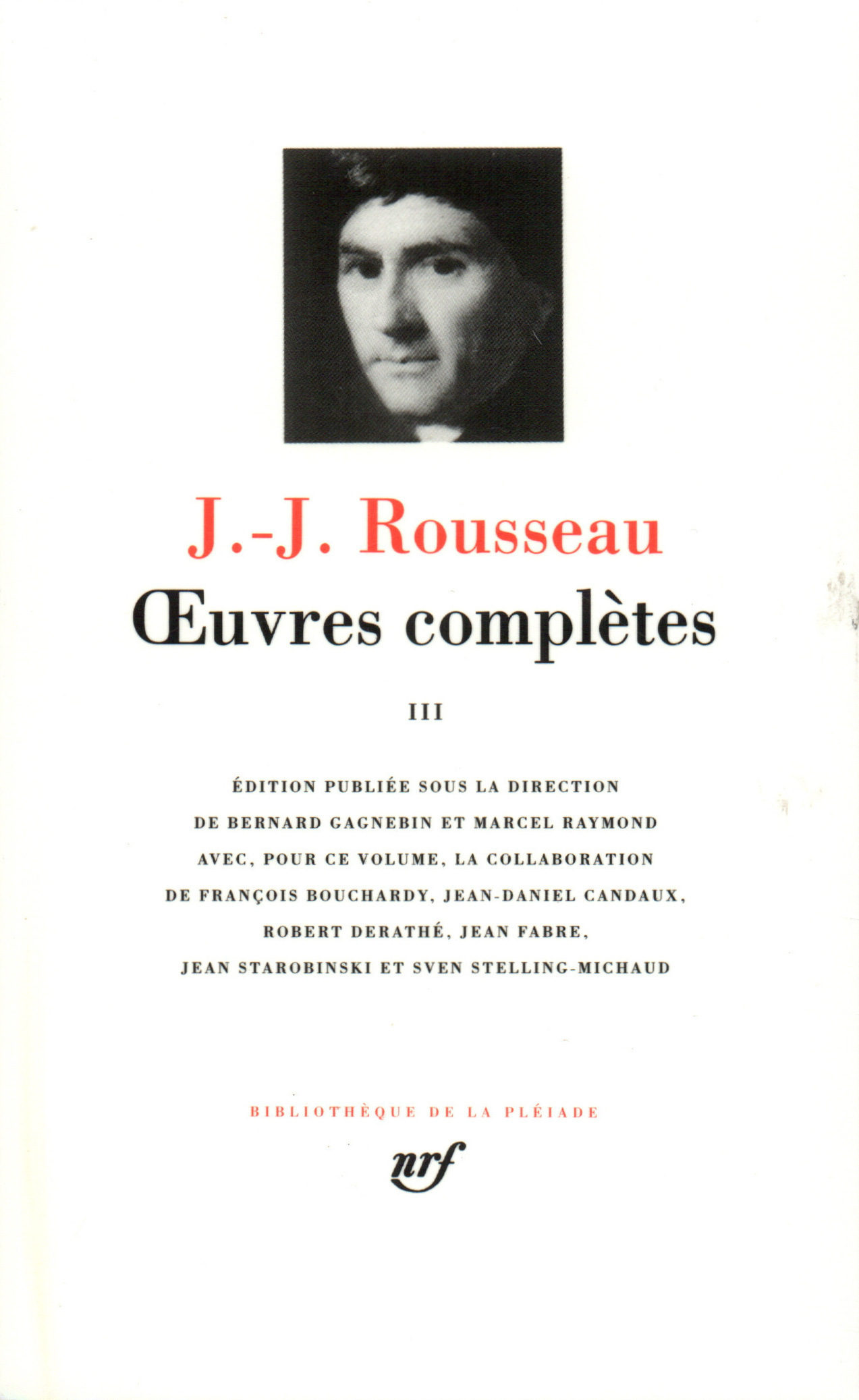 J.-J. Rousseau

Œuvres complètes

III

ÉDITION PUBLIÉE SOUS LA DIRECTION
DE BERNARD GAGNEBIN ET MARCEL RAYMOND
AVEC, POUR CE VOLUME, LA COLLABORATION
DE FRANÇOIS BOUCHARDY, JEAN-DANIEL CANDAUX,
ROBERT DERATHÉ, JEAN FABRE,
JEAN STAROBINSKI ET SVEN STELLING-MICHAUD

BIBLIOTHÈQUE DE LA PLÉIADE

nrf